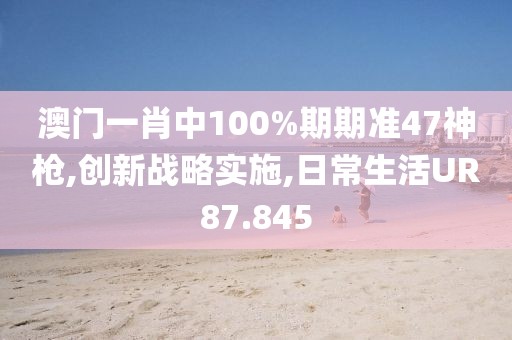 澳门一肖中100%期期准47神枪,创新战略实施,日常生活UR87.845